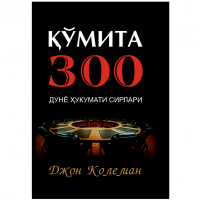 ҚЎМИТА
300
ДУНЁ ҲУКУМАТИ СИРЛАРИ

Джон Колеман